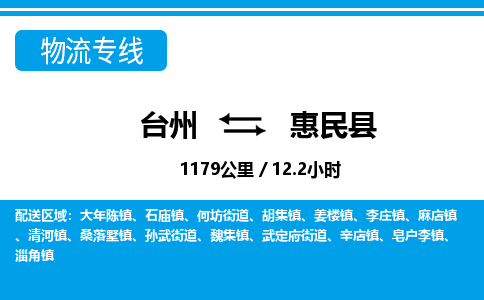 物流专线

台州 惠民县

1179公里 / 12.2小时

配送区域：大年陈镇、石庙镇、何坊街道、胡集镇、姜楼镇、李庄镇、麻店镇、清河镇、桑落墅镇、孙武街道、魏集镇、武定府街道、辛店镇、皂户李镇、淄角镇